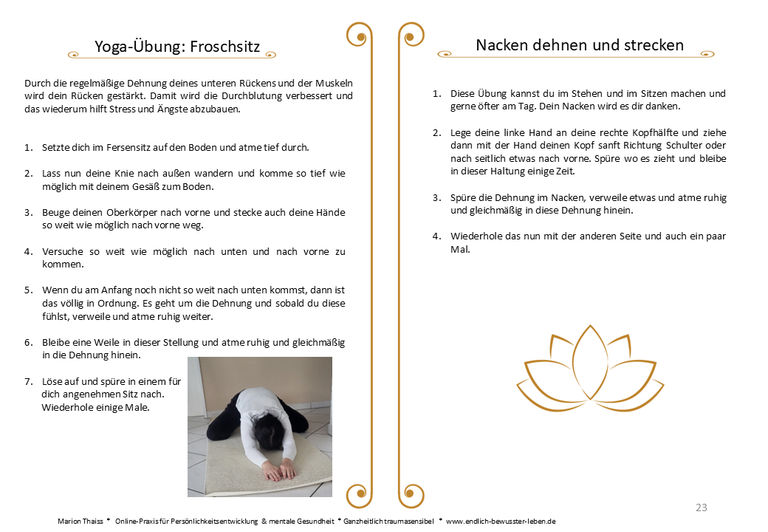 Yoga-Übung: Froschsitz

Durch die regelmäßige Dehnung deines unteren Rückens und der Muskeln wird dein Rücken gestärkt. Damit wird die Durchblutung verbessert und das wiederum hilft Stress und Ängste abzubauen.

1. Setzte dich im Fersensitz auf den Boden und atme tief durch.

2. Lass nun deine Knie nach außen wandern und komme so tief wie möglich mit deinem Gesäß zum Boden.

3. Beuge deinen Oberkörper nach vorne und stecke auch deine Hände so weit wie möglich nach vorne weg.

4. Versuche so weit wie möglich nach unten und nach vorne zu kommen.

5. Wenn du am Anfang noch nicht so weit nach unten kommst, dann ist das völlig in Ordnung. Es geht um die Dehnung und sobald du diese fühlst, verweile und atme ruhig weiter.

6. Bleibe eine Weile in dieser Stellung und atme ruhig und gleichmäßig in die Dehnung hinein.

7. Löse auf und spüre in einem für dich angenehmen Sitz nach. Wiederhole einige Male.

Nacken dehnen und strecken

1. Diese Übung kannst du im Stehen und im Sitzen machen und gerne öfter am Tag. Dein Nacken wird es dir danken.

2. Lege deine linke Hand an deine rechte Kopfhälfte und ziehe dann mit der Hand deinen Kopf sanft Richtung Schulter oder nach seitlich etwas nach vorne. Spüre wo es zieht und bleibe in dieser Haltung einige Zeit.

3. Spüre die Dehnung im Nacken, verweile etwas und atme ruhig und gleichmäßig in diese Dehnung hinein.

4. Wiederhole das nun mit der anderen Seite und auch ein paar Mal.

23

Marion Thaiss * Online-Praxis für Persönlichkeitsentwicklung & mentale Gesundheit * Ganzheitlich traumasensibel * www.endlich-bewusster-leben.de